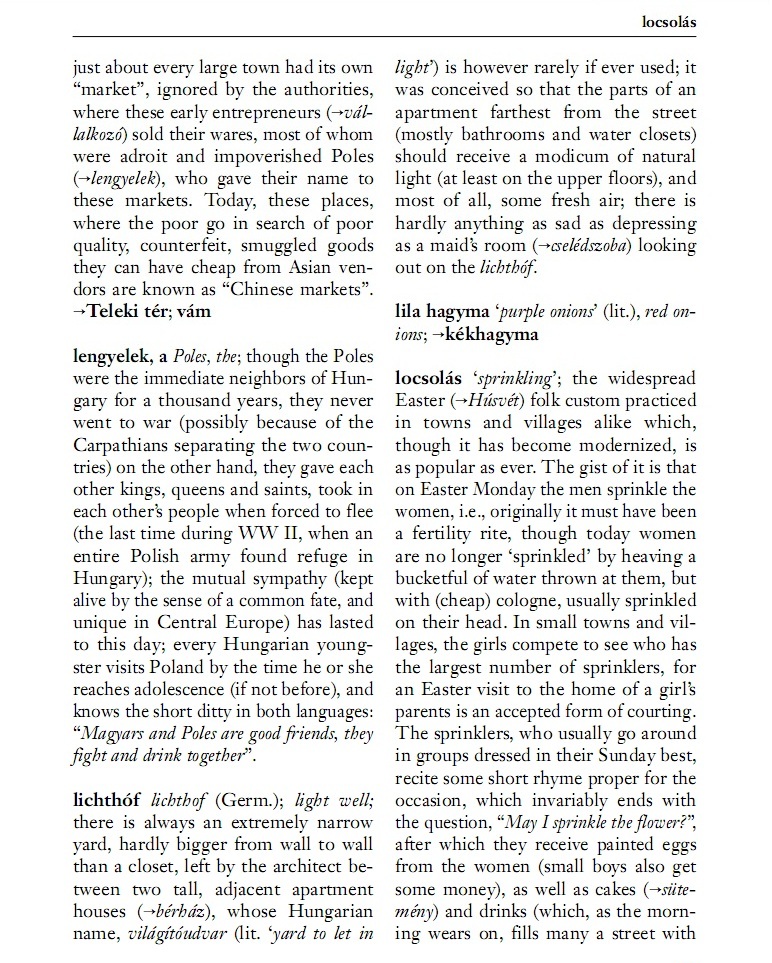 locsolás

just about every large town had its own "market", ignored by the authorities, where these early entrepreneurs (→vállalkozó) sold their wares, most of whom were adroit and impoverished Poles (→lengyelek), who gave their name to these markets. Today, these places, where the poor go in search of poor quality, counterfeit, smuggled goods they can have cheap from Asian vendors are known as "Chinese markets". →Teleki tér; vám

lengyelek, a Poles, the; though the Poles were the immediate neighbors of Hungary for a thousand years, they never went to war (possibly because of the Carpathians separating the two countries) on the other hand, they gave each other kings, queens and saints, took in each other's people when forced to flee (the last time during WW II, when an entire Polish army found refuge in Hungary); the mutual sympathy (kept alive by the sense of a common fate, and unique in Central Europe) has lasted to this day; every Hungarian youngster visits Poland by the time he or she reaches adolescence (if not before), and knows the short ditty in both languages: "Magyars and Poles are good friends, they fight and drink together".

lichthóf lichthof (Germ.); light well; there is always an extremely narrow yard, hardly bigger from wall to wall than a closet, left by the architect between two tall, adjacent apartment houses (→bérház), whose Hungarian name, világítóudvar (lit. 'yard to let in light') is however rarely if ever used; it was conceived so that the parts of an apartment farthest from the street (mostly bathrooms and water closets) should receive a modicum of natural light (at least on the upper floors), and most of all, some fresh air; there is hardly anything as sad as depressing as a maid's room (→cselédszoba) looking out on the lichthóf.

lila hagyma 'purple onions' (lit.), red onions; →kékhagyma

locsolás 'sprinkling'; the widespread Easter (→Húsvét) folk custom practiced in towns and villages alike which, though it has become modernized, is as popular as ever. The gist of it is that on Easter Monday the men sprinkle the women, i.e., originally it must have been a fertility rite, though today women are no longer 'sprinkled' by heaving a bucketful of water thrown at them, but with (cheap) cologne, usually sprinkled on their head. In small towns and villages, the girls compete to see who has the largest number of sprinklers, for an Easter visit to the home of a girl's parents is an accepted form of courting. The sprinklers, who usually go around in groups dressed in their Sunday best, recite some short rhyme proper for the occasion, which invariably ends with the question, "May I sprinkle the flower?", after which they receive painted eggs from the women (small boys also get some money), as well as cakes (→sütemény) and drinks (which, as the morning wears on, fills many a street with